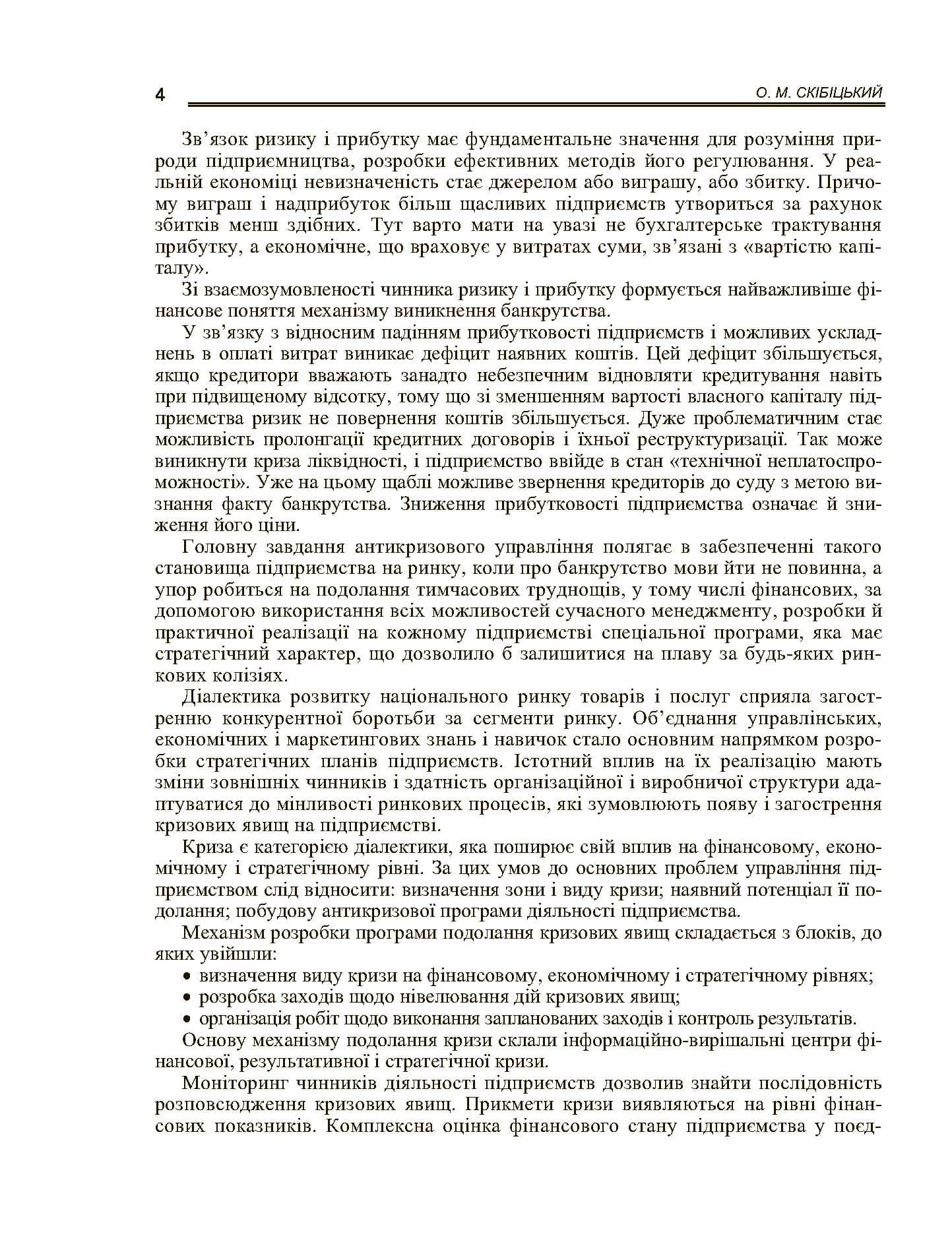 4 О. М. СКІБІЦЬКИЙ

Зв'язок ризику і прибутку має фундаментальне значення для розуміння природи підприємництва, розробки ефективних методів його регулювання. У реальній економіці невизначеність стає джерелом або виграшу, або збитку. Причому виграш і надприбуток більш щасливих підприємств утвориться за рахунок збитків менш здібних. Тут варто мати на увазі не бухгалтерське трактування прибутку, а економічне, що враховує у витратах суми, зв'язані з «вартістю капіталу».

Зі взаємозумовленості чинника ризику і прибутку формується найважливіше фінансове поняття механізму виникнення банкрутства.

У зв'язку з відносним падінням прибутковості підприємств і можливих ускладнень в оплаті витрат виникає дефіцит наявних коштів. Цей дефіцит збільшується, якщо кредитори вважають занадто небезпечним відновляти кредитування навіть при підвищеному відсотку, тому що зі зменшенням вартості власного капіталу підприємства ризик не повернення коштів збільшується. Дуже проблематичним стає можливість пролонгації кредитних договорів і їхньої реструктуризації. Так може виникнути криза ліквідності, і підприємство ввійде в стан «технічної неплатоспроможності». Уже на цьому щаблі можливе звернення кредиторів до суду з метою визнання факту банкрутства. Зниження прибутковості підприємства означає й зниження його ціни.

Головну завдання антикризового управління полягає в забезпеченні такого становища підприємства на ринку, коли про банкрутство мови йти не повинна, а упор робиться на подолання тимчасових труднощів, у тому числі фінансових, за допомогою використання всіх можливостей сучасного менеджменту, розробки й практичної реалізації на кожному підприємстві спеціальної програми, яка має стратегічний характер, що дозволило б залишитися на плаву за будь-яких ринкових колізіях.

Діалектика розвитку національного ринку товарів і послуг сприяла загостренню конкурентної боротьби за сегменти ринку. Об'єднання управлінських, економічних і маркетингових знань і навичок стало основним напрямком розробки стратегічних планів підприємств. Істотний вплив на їх реалізацію мають зміни зовнішніх чинників і здатність організаційної і виробничої структури адаптуватися до мінливості ринкових процесів, які зумовлюють появу і загострення кризових явищ на підприємстві.

Криза є категорією діалектики, яка поширює свій вплив на фінансовому, економічному і стратегічному рівні. За цих умов до основних проблем управління підприємством слід відносити: визначення зони і виду кризи; наявний потенціал її подолання; побудову антикризової програми діяльності підприємства.

Механізм розробки програми подолання кризових явищ складається з блоків, до яких увійшли:
• визначення виду кризи на фінансовому, економічному і стратегічному рівнях;
• розробка заходів щодо нівелювання дій кризових явищ;
• організація робіт щодо виконання запланованих заходів і контроль результатів.

Основу механізму подолання кризи склали інформаційно-вирішальні центри фінансової, результативної і стратегічної кризи.

Моніторинг чинників діяльності підприємств дозволив знайти послідовність розповсюдження кризових явищ. Прикмети кризи виявляються на рівні фінансових показників. Комплексна оцінка фінансового стану підприємства у поєд-